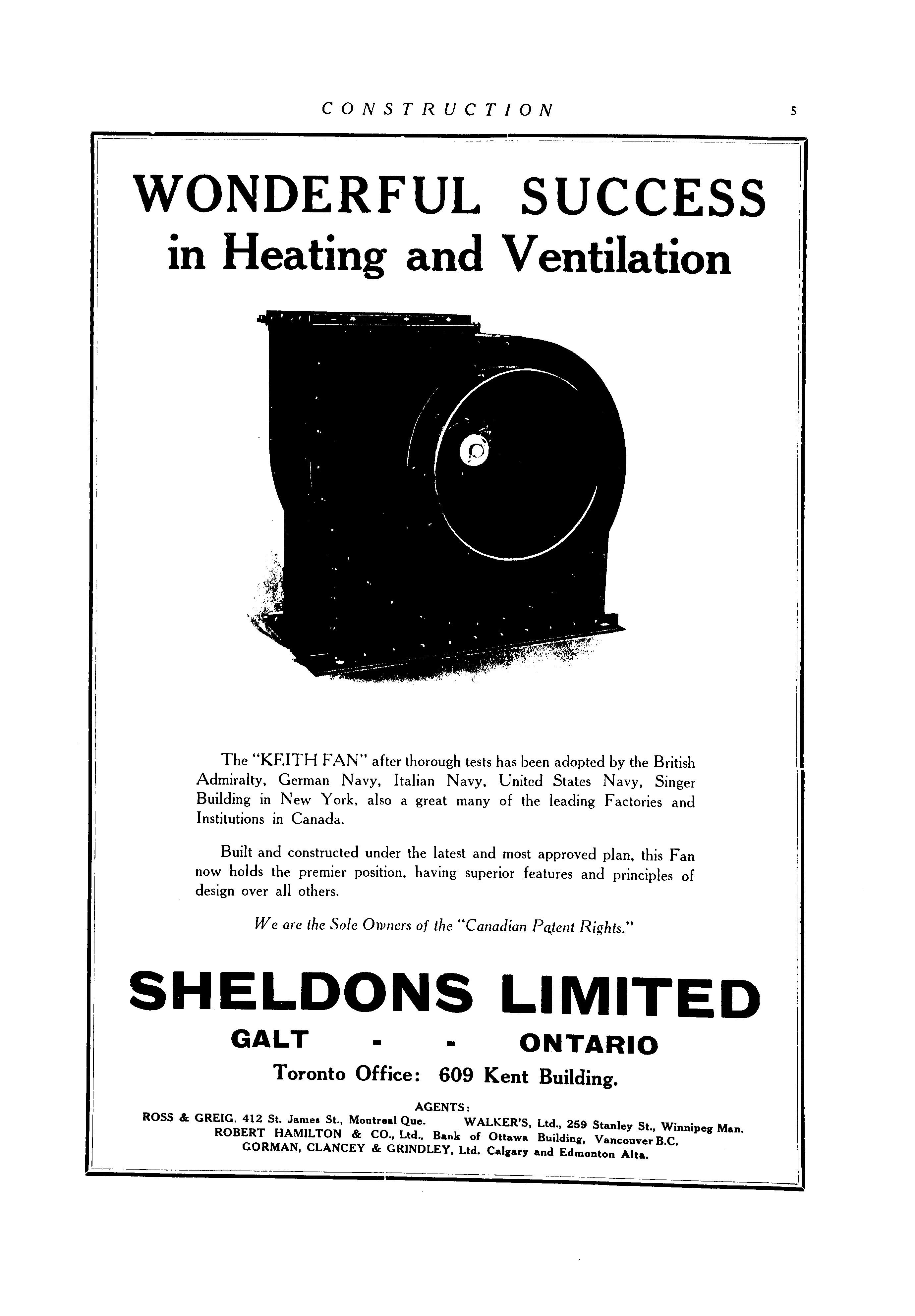 CONSTRUCTION 5

WONDERFUL SUCCESS
in Heating and Ventilation

The "KEITH FAN" after thorough tests has been adopted by the British Admiralty, German Navy, Italian Navy, United States Navy, Singer Building in New York, also a great many of the leading Factories and Institutions in Canada.

Built and constructed under the latest and most approved plan, this Fan now holds the premier position, having superior features and principles of design over all others.

We are the Sole Owners of the "Canadian Patent Rights."

SHELDONS LIMITED
GALT - - ONTARIO
Toronto Office: 609 Kent Building.

AGENTS:
ROSS & GREIG, 412 St. James St., Montreal Que. WALKER'S, Ltd., 259 Stanley St., Winnipeg Man.
ROBERT HAMILTON & CO., Ltd., Bank of Ottawa Building, Vancouver B.C.
GORMAN, CLANCEY & GRINDLEY, Ltd. Calgary and Edmonton Alta.